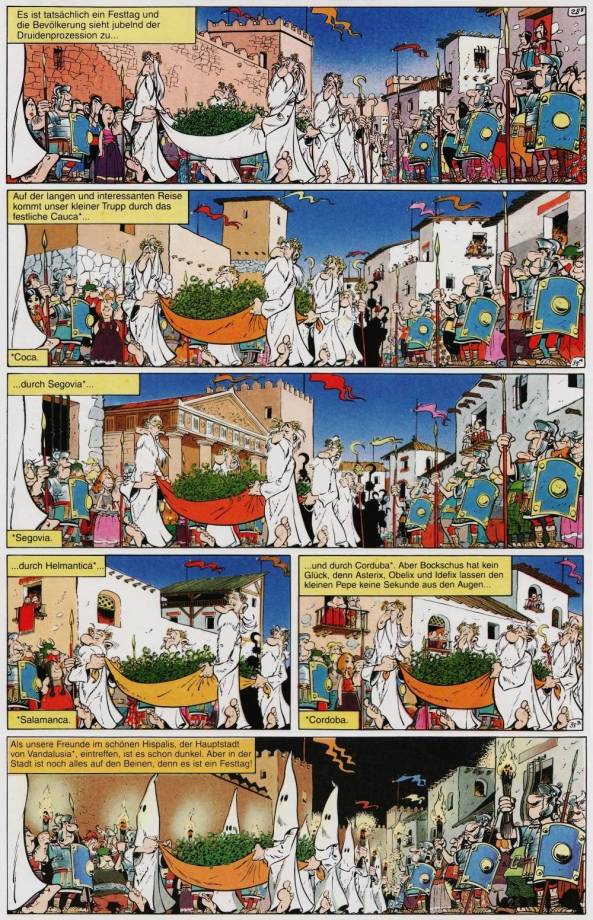 Es ist tatsächlich ein Festtag und die Bevölkerung sieht jubelnd der Druidenprozession zu...

Auf der langen und interessanten Reise kommt unser kleiner Trupp durch das festliche Cauca*...

*Coca.

...durch Segovia*...

*Segovia.

...durch Helmantica*...

*Salamanca.

...und durch Corduba*. Aber Bockschus hat kein Glück, denn Asterix, Obelix und Idefix lassen den kleinen Pepe keine Sekunde aus den Augen...

*Cordoba.

Als unsere Freunde im schönen Hispalis, der Hauptstadt von Vandalusia*, eintreffen, ist es schon dunkel. Aber in der Stadt ist noch alles auf den Beinen, denn es ist ein Festtag!